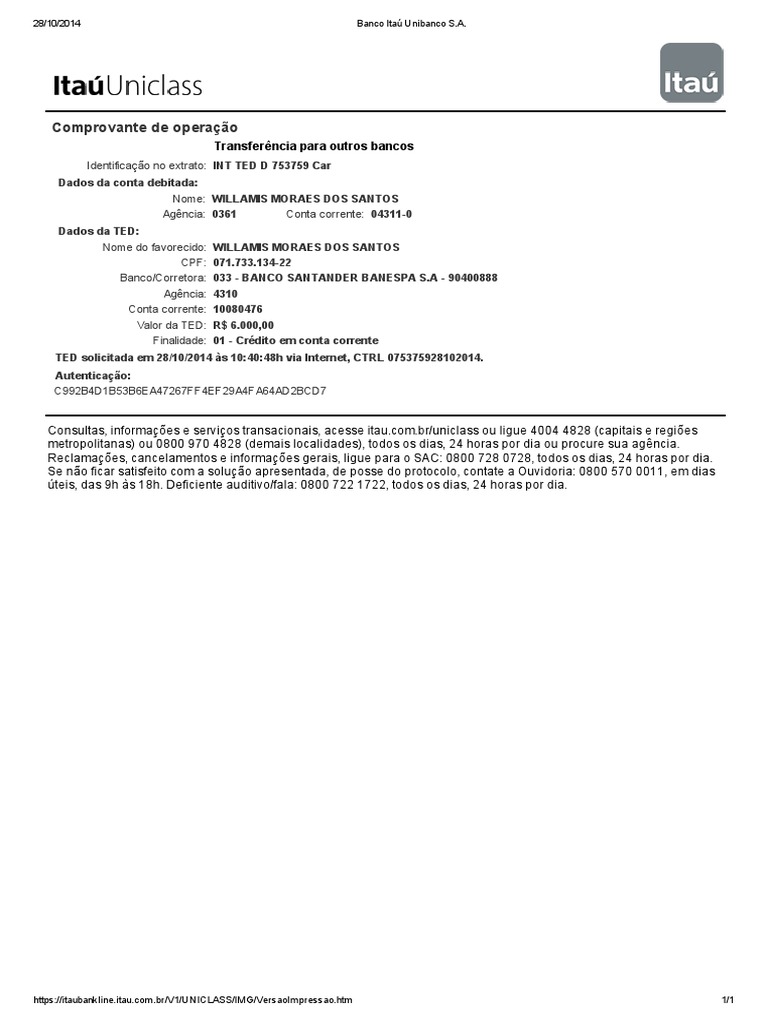 28/10/2014 Banco Itaú Unibanco S.A.

ItaúUniclass

Itaú

Comprovante de operação

Transferência para outros bancos

Identificação no extrato: INT TED D 753759 Car

Dados da conta debitada:

Nome: WILLAMIS MORAES DOS SANTOS

Agência: 0361 Conta corrente: 04311-0

Dados da TED:

Nome do favorecido: WILLAMIS MORAES DOS SANTOS

CPF: 071.733.134-22

Banco/Corretora: 033 - BANCO SANTANDER BANESPA S.A - 90400888

Agência: 4310

Conta corrente: 10080476

Valor da TED: R$ 6.000,00

Finalidade: 01 - Crédito em conta corrente

TED solicitada em 28/10/2014 às 10:40:48h via Internet, CTRL 075375928102014.

Autenticação:

C992B4D1B53B6EA47267FF4EF29A4FA64AD2BCD7

Consultas, informações e serviços transacionais, acesse itau.com.br/uniclass ou ligue 4004 4828 (capitais e regiões metropolitanas) ou 0800 970 4828 (demais localidades), todos os dias, 24 horas por dia ou procure sua agência. Reclamações, cancelamentos e informações gerais, ligue para o SAC: 0800 728 0728, todos os dias, 24 horas por dia. Se não ficar satisfeito com a solução apresentada, de posse do protocolo, contate a Ouvidoria: 0800 570 0011, em dias úteis, das 9h às 18h. Deficiente auditivo/fala: 0800 722 1722, todos os dias, 24 horas por dia.

https://itaubankline.itau.com.br/V1/UNICLASS/IMG/VersaoImpressao.htm 1/1